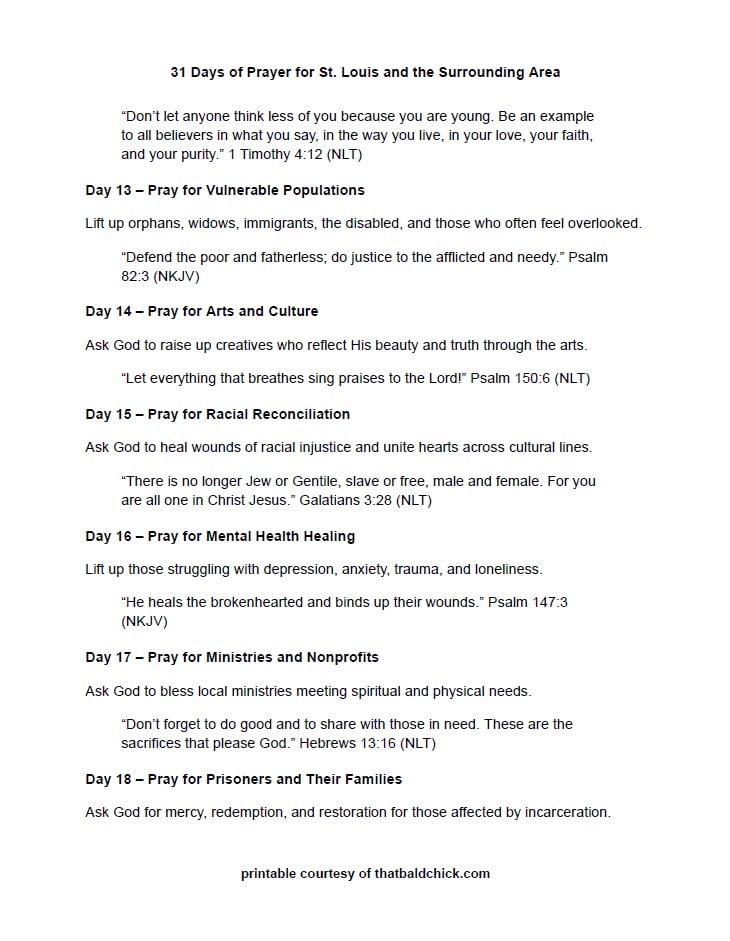 31 Days of Prayer for St. Louis and the Surrounding Area

“Don’t let anyone think less of you because you are young. Be an example to all believers in what you say, in the way you live, in your love, your faith, and your purity.” 1 Timothy 4:12 (NLT)

Day 13 – Pray for Vulnerable Populations

Lift up orphans, widows, immigrants, the disabled, and those who often feel overlooked.

“Defend the poor and fatherless; do justice to the afflicted and needy.” Psalm 82:3 (NKJV)

Day 14 – Pray for Arts and Culture

Ask God to raise up creatives who reflect His beauty and truth through the arts.

“Let everything that breathes sing praises to the Lord!” Psalm 150:6 (NLT)

Day 15 – Pray for Racial Reconciliation

Ask God to heal wounds of racial injustice and unite hearts across cultural lines.

“There is no longer Jew or Gentile, slave or free, male and female. For you are all one in Christ Jesus.” Galatians 3:28 (NLT)

Day 16 – Pray for Mental Health Healing

Lift up those struggling with depression, anxiety, trauma, and loneliness.

“He heals the brokenhearted and binds up their wounds.” Psalm 147:3 (NKJV)

Day 17 – Pray for Ministries and Nonprofits

Ask God to bless local ministries meeting spiritual and physical needs.

“Don’t forget to do good and to share with those in need. These are the sacrifices that please God.” Hebrews 13:16 (NLT)

Day 18 – Pray for Prisoners and Their Families

Ask God for mercy, redemption, and restoration for those affected by incarceration.

printable courtesy of thatbaldchick.com